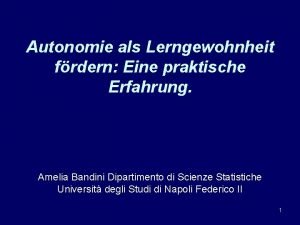 Autonomie als Lerngewohnheit fördern: Eine praktische Erfahrung.

Amelia Bandini Dipartimento di Scienze Statistiche Università degli Studi di Napoli Federico II

1